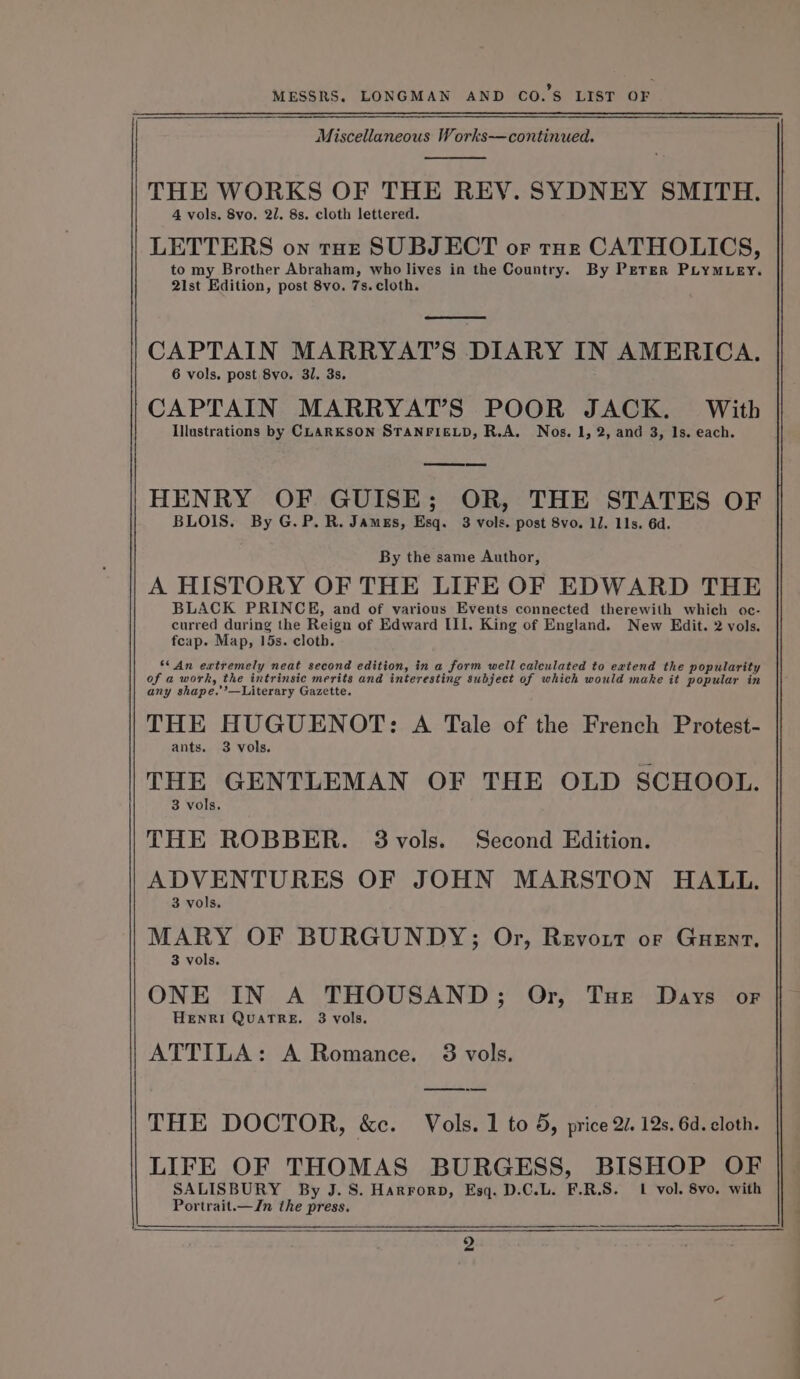 MESSRS. LONGMAN AND CO.'S LIST OF

Miscellaneous Works—continued.

THE WORKS OF THE REV. SYDNEY SMITH. 4 vols. 8vo. 2l. 8s. cloth lettered.

LETTERS ON THE SUBJECT OF THE CATHOLICS, to my Brother Abraham, who lives in the Country. By PETER PLYMLEY. 21st Edition, post 8vo. 7s. cloth.

CAPTAIN MARRYAT'S DIARY IN AMERICA. 6 vols. post 8vo. 3l. 3s.

CAPTAIN MARRYAT'S POOR JACK. With Illustrations by CLARKSON STANFIELD, R.A. Nos. 1, 2, and 3, 1s. each.

HENRY OF GUISE; OR, THE STATES OF BLOIS. By G. P. R. JAMES, Esq. 3 vols. post 8vo. 1l. 11s. 6d.

By the same Author,

A HISTORY OF THE LIFE OF EDWARD THE BLACK PRINCE, and of various Events connected therewith which occurred during the Reign of Edward III. King of England. New Edit. 2 vols. fcap. Map, 15s. cloth.

"An extremely neat second edition, in a form well calculated to extend the popularity of a work, the intrinsic merits and interesting subject of which would make it popular in any shape."—Literary Gazette.

THE HUGUENOT: A Tale of the French Protestants. 3 vols.

THE GENTLEMAN OF THE OLD SCHOOL. 3 vols.

THE ROBBER. 3 vols. Second Edition.

ADVENTURES OF JOHN MARSTON HALL. 3 vols.

MARY OF BURGUNDY; Or, REVOLT OF GHENT. 3 vols.

ONE IN A THOUSAND; Or, THE DAYS OF HENRI QUATRE. 3 vols.

ATTILA: A Romance. 3 vols.

THE DOCTOR, &c. Vols. 1 to 5, price 2l. 12s. 6d. cloth.

LIFE OF THOMAS BURGESS, BISHOP OF SALISBURY By J. S. HARFORD, Esq. D.C.L. F.R.S. 1 vol. 8vo. with Portrait.—In the press.

2